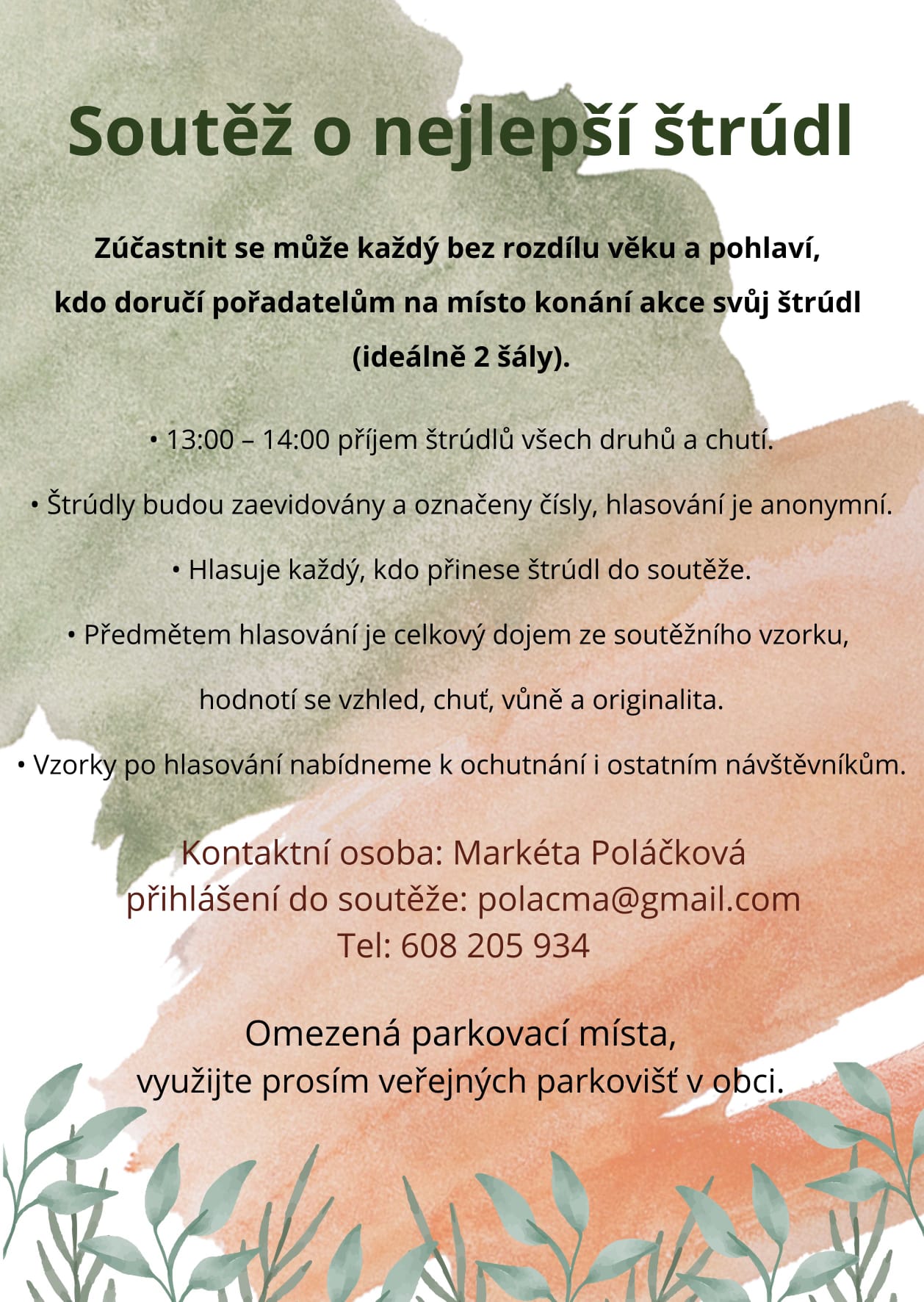 Soutěž o nejlepší štrúdl

Zúčastnit se může každý bez rozdílu věku a pohlaví, kdo doručí pořadatelům na místo konání akce svůj štrúdl (ideálně 2 šály).

• 13:00 – 14:00 příjem štrúdlů všech druhů a chutí.

• Štrúdly budou zaevidovány a označeny čísly, hlasování je anonymní.

• Hlasuje každý, kdo přinese štrúdl do soutěže.

• Předmětem hlasování je celkový dojem ze soutěžního vzorku,

hodnotí se vzhled, chuť, vůně a originalita.

• Vzorky po hlasování nabídneme k ochutnání i ostatním návštěvníkům.

Kontaktní osoba: Markéta Poláčková
přihlášení do soutěže: polacma@gmail.com
Tel: 608 205 934

Omezená parkovací místa,
využijte prosím veřejných parkovišť v obci.